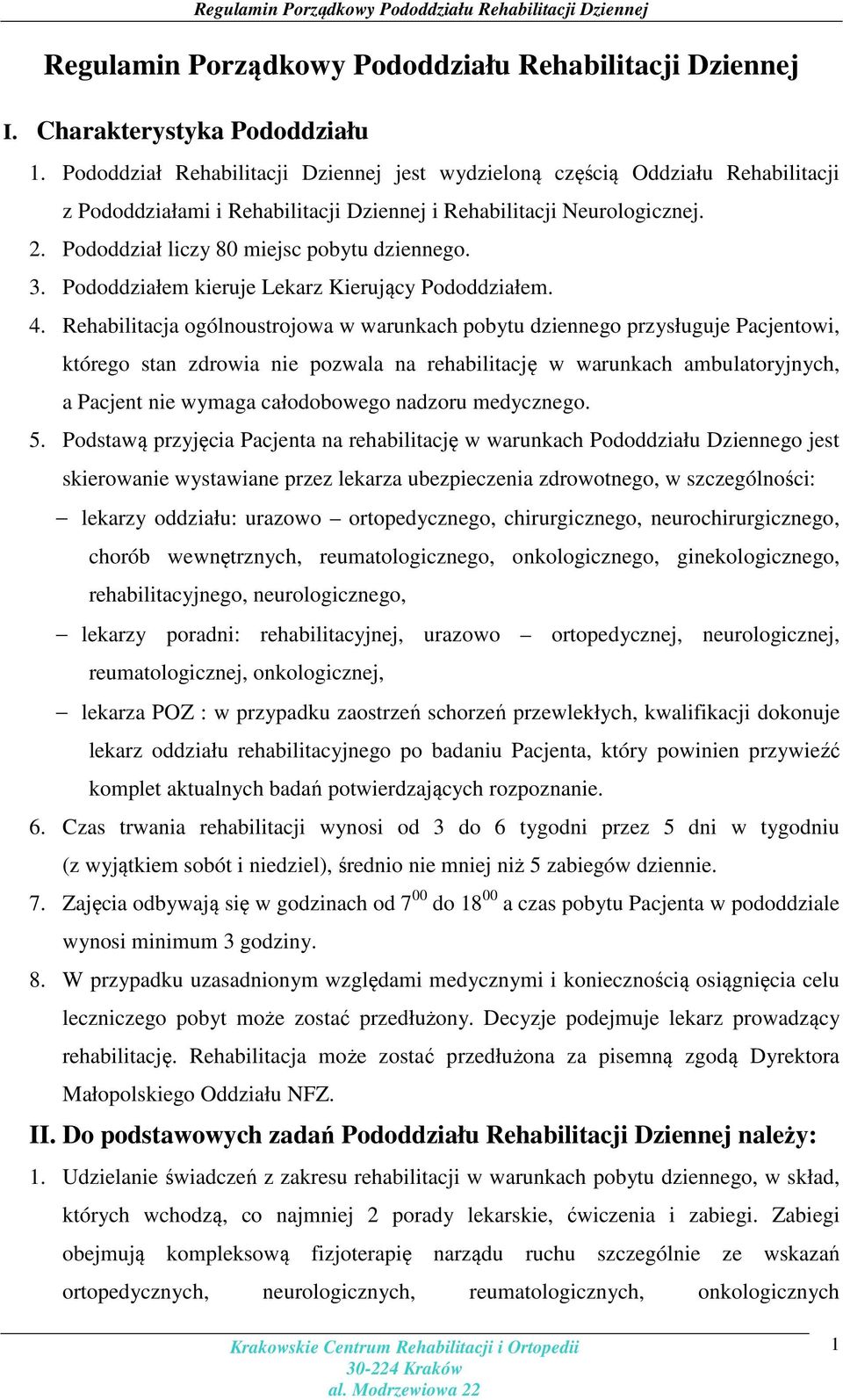 Regulamin Porządkowy Pododdziału Rehabilitacji Dziennej

Regulamin Porządkowy Pododdziału Rehabilitacji Dziennej

I. Charakterystyka Pododdziału

1. Pododdział Rehabilitacji Dziennej jest wydzieloną częścią Oddziału Rehabilitacji z Pododdziałami i Rehabilitacji Dziennej i Rehabilitacji Neurologicznej.
2. Pododdział liczy 80 miejsc pobytu dziennego.
3. Pododdziałem kieruje Lekarz Kierujący Pododdziałem.
4. Rehabilitacja ogólnoustrojowa w warunkach pobytu dziennego przysługuje Pacjentowi, którego stan zdrowia nie pozwala na rehabilitację w warunkach ambulatoryjnych, a Pacjent nie wymaga całodobowego nadzoru medycznego.
5. Podstawą przyjęcia Pacjenta na rehabilitację w warunkach Pododdziału Dziennego jest skierowanie wystawiane przez lekarza ubezpieczenia zdrowotnego, w szczególności:
– lekarzy oddziału: urazowo – ortopedycznego, chirurgicznego, neurochirurgicznego, chorób wewnętrznych, reumatologicznego, onkologicznego, ginekologicznego, rehabilitacyjnego, neurologicznego,
– lekarzy poradni: rehabilitacyjnej, urazowo – ortopedycznej, neurologicznej, reumatologicznej, onkologicznej,
– lekarza POZ : w przypadku zaostrzeń schorzeń przewlekłych, kwalifikacji dokonuje lekarz oddziału rehabilitacyjnego po badaniu Pacjenta, który powinien przywieźć komplet aktualnych badań potwierdzających rozpoznanie.
6. Czas trwania rehabilitacji wynosi od 3 do 6 tygodni przez 5 dni w tygodniu (z wyjątkiem sobót i niedziel), średnio nie mniej niż 5 zabiegów dziennie.
7. Zajęcia odbywają się w godzinach od $7^{00}$ do $18^{00}$ a czas pobytu Pacjenta w pododdziale wynosi minimum 3 godziny.
8. W przypadku uzasadnionym względami medycznymi i koniecznością osiągnięcia celu leczniczego pobyt może zostać przedłużony. Decyzje podejmuje lekarz prowadzący rehabilitację. Rehabilitacja może zostać przedłużona za pisemną zgodą Dyrektora Małopolskiego Oddziału NFZ.

II. Do podstawowych zadań Pododdziału Rehabilitacji Dziennej należy:

1. Udzielanie świadczeń z zakresu rehabilitacji w warunkach pobytu dziennego, w skład, których wchodzą, co najmniej 2 porady lekarskie, ćwiczenia i zabiegi. Zabiegi obejmują kompleksową fizjoterapię narządu ruchu szczególnie ze wskazań ortopedycznych, neurologicznych, reumatologicznych, onkologicznych

Krakowskie Centrum Rehabilitacji i Ortopedii
30-224 Kraków
al. Modrzewiowa 22

1